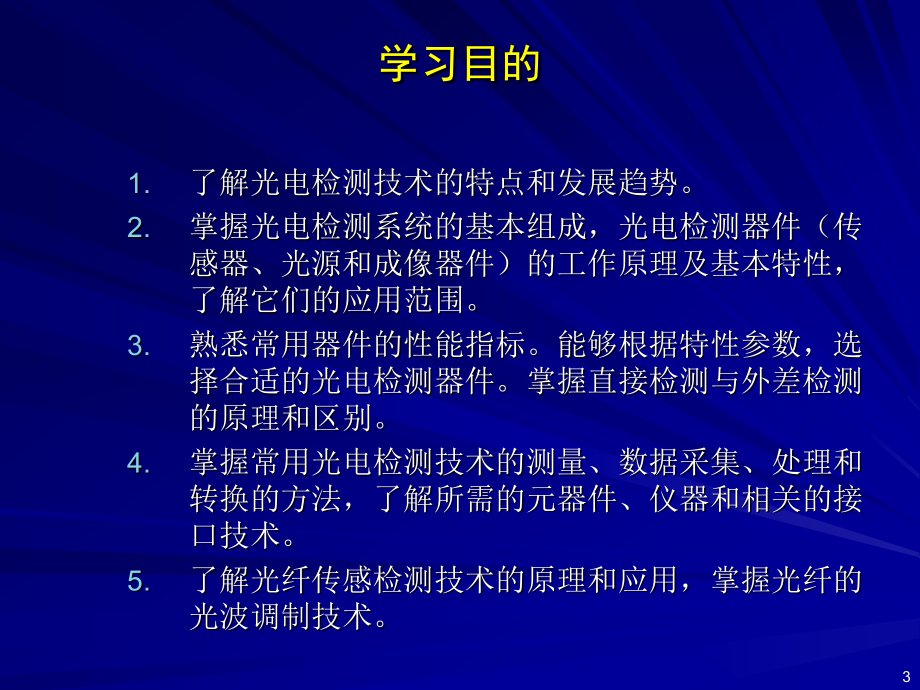 学习目的

1. 了解光电检测技术的特点和发展趋势。

2. 掌握光电检测系统的基本组成，光电检测器件（传感器、光源和成像器件）的工作原理及基本特性，了解它们的应用范围。

3. 熟悉常用器件的性能指标。能够根据特性参数，选择合适的光电检测器件。掌握直接检测与外差检测的原理和区别。

4. 掌握常用光电检测技术的测量、数据采集、处理和转换的方法，了解所需的元器件、仪器和相关的接口技术。

5. 了解光纤传感检测技术的原理和应用，掌握光纤的光波调制技术。

3